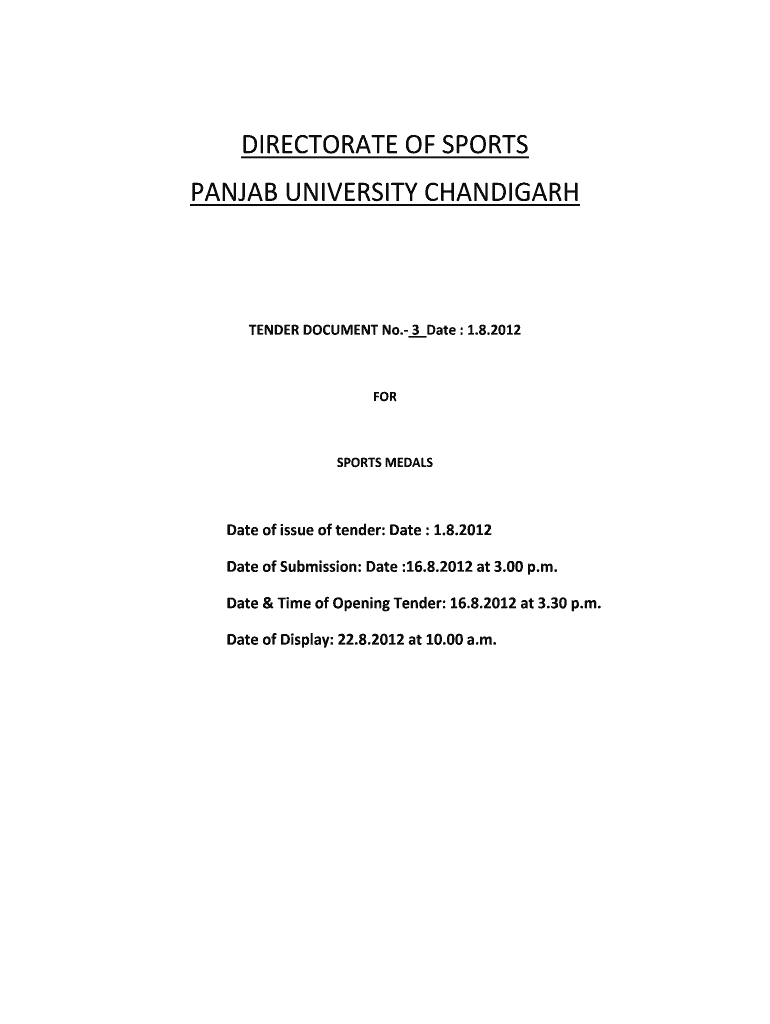 DIRECTORATE OF SPORTS

PANJAB UNIVERSITY CHANDIGARH

TENDER DOCUMENT No.- 3 Date : 1.8.2012

FOR

SPORTS MEDALS

Date of issue of tender: Date : 1.8.2012

Date of Submission: Date :16.8.2012 at 3.00 p.m.

Date & Time of Opening Tender: 16.8.2012 at 3.30 p.m.

Date of Display: 22.8.2012 at 10.00 a.m.